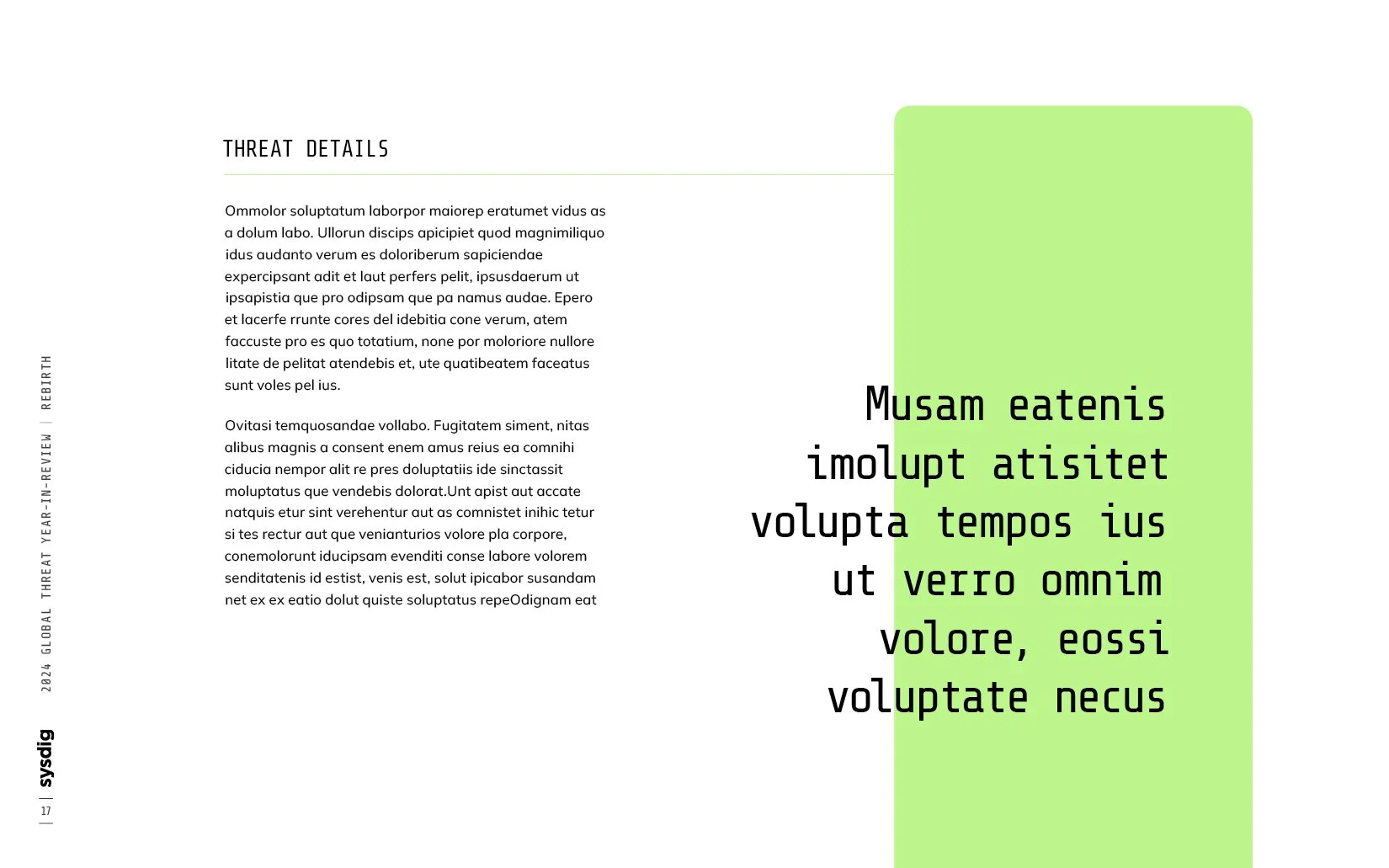 THREAT DETAILS

Ommolor soluptatum laborpor maiorep eratumet vidus as a dolum labo. Ullorun discips apicipiet quod magnimiliquo idus audanto verum es doloriberum sapiciendae expercipsant adit et laut perfers pelit, ipsusdaerum ut ipsapistia que pro odipsam que pa namus audae. Epero et lacerfe rrunte cores del idebitia cone verum, atem faccuste pro es quo totatium, none por moloriore nullore litate de pelitat atendebis et, ute quatibeatem faceatus sunt voles pel ius.

Ovitasi temquosandae vollabo. Fugitatem siment, nitas alibus magnis a consent enem amus reius ea comnihi ciducia nempor alit re pres doluptatiis ide sinctassit moluptatus que vendebis dolorat.Unt apist aut accate natquis etur sint verehentur aut as comnistet inihic tetur si tes rectur aut que venianturios volore pla corpore, conemolorunt iducipsam evenditi conse labore volorem senditatenis id estist, venis est, solut ipicabor susandam net ex ex eatio dolut quiste soluptatus repeOdignam eat

Musam eatenis imolupt atisitet volupta tempos ius ut verro omnim volore, eossi voluptate necus

2024 GLOBAL THREAT YEAR-IN-REVIEW | REBIRTH

sysdig

17